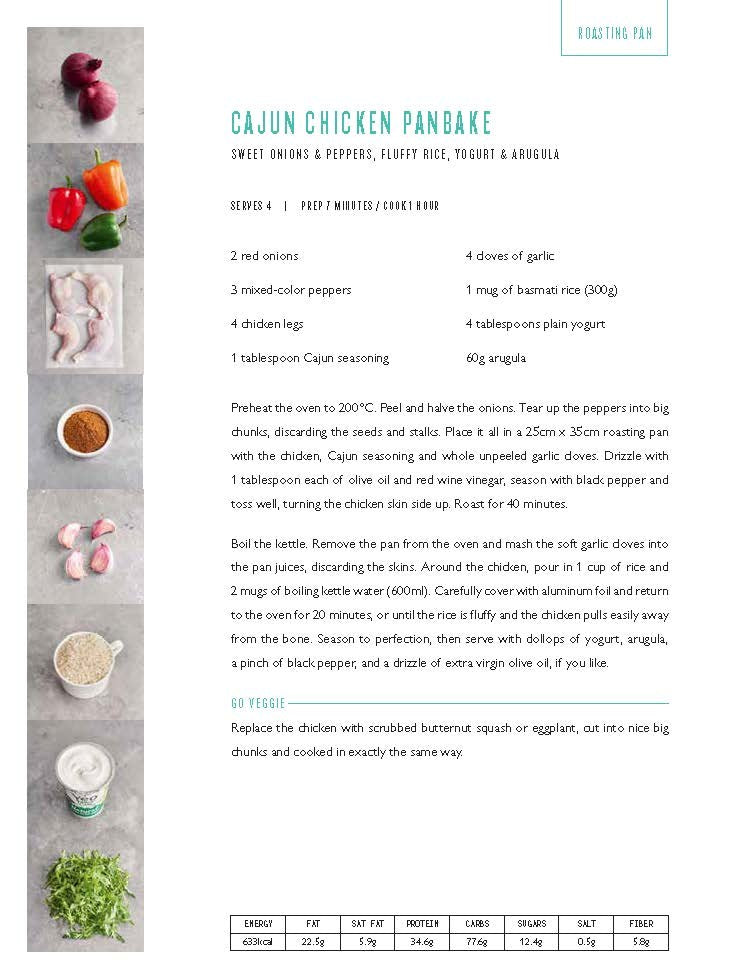 ROASTING PAN

CAJUN CHICKEN PANBAKE

SWEET ONIONS & PEPPERS, FLUFFY RICE, YOGURT & ARUGULA

SERVES 4 | PREP 7 MINUTES / COOK 1 HOUR

2 red onions

3 mixed-color peppers

4 chicken legs

1 tablespoon Cajun seasoning

4 cloves of garlic

1 mug of basmati rice (300g)

4 tablespoons plain yogurt

60g arugula

Preheat the oven to 200°C. Peel and halve the onions. Tear up the peppers into big chunks, discarding the seeds and stalks. Place it all in a 25cm x 35cm roasting pan with the chicken, Cajun seasoning and whole unpeeled garlic cloves. Drizzle with 1 tablespoon each of olive oil and red wine vinegar, season with black pepper and toss well, turning the chicken skin side up. Roast for 40 minutes.

Boil the kettle. Remove the pan from the oven and mash the soft garlic cloves into the pan juices, discarding the skins. Around the chicken, pour in 1 cup of rice and 2 mugs of boiling kettle water (600ml). Carefully cover with aluminum foil and return to the oven for 20 minutes, or until the rice is fluffy and the chicken pulls easily away from the bone. Season to perfection, then serve with dollops of yogurt, arugula, a pinch of black pepper, and a drizzle of extra virgin olive oil, if you like.

GO VEGGIE

Replace the chicken with scrubbed butternut squash or eggplant, cut into nice big chunks and cooked in exactly the same way.

| ENERGY | FAT | SAT FAT | PROTEIN | CARBS | SUGARS | SALT | FIBER |
|---|---|---|---|---|---|---|---|
| 633kcal | 22.5g | 5.9g | 34.6g | 77.6g | 12.4g | 0.5g | 5.8g |